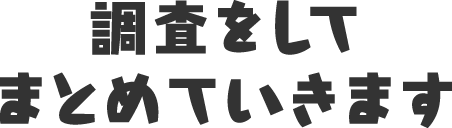 調査をして
まとめていきます